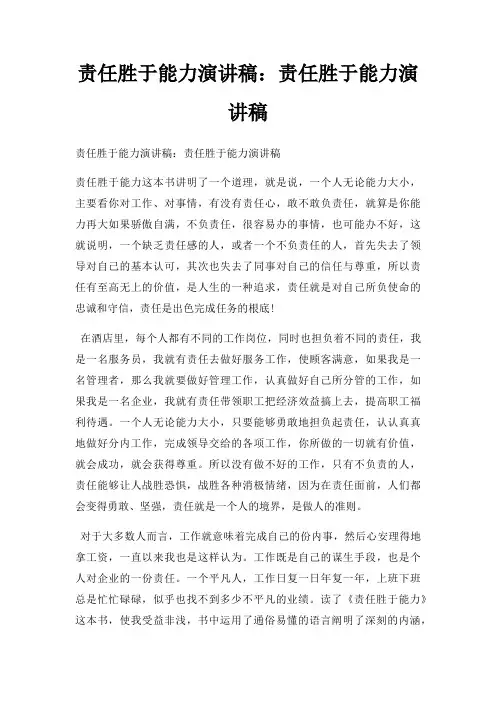 责任胜于能力演讲稿：责任胜于能力演讲稿

责任胜于能力演讲稿：责任胜于能力演讲稿

责任胜于能力这本书讲明了一个道理，就是说，一个人无论能力大小，主要看你对工作、对事情，有没有责任心，敢不敢负责任，就算是你能力再大如果骄傲自满，不负责任，很容易办的事情，也可能办不好，这就说明，一个缺乏责任感的人，或者一个不负责任的人，首先失去了领导对自己的基本认可，其次也失去了同事对自己的信任与尊重，所以责任有至高无上的价值，是人生的一种追求，责任就是对自己所负使命的忠诚和守信，责任是出色完成任务的根底!

在酒店里，每个人都有不同的工作岗位，同时也担负着不同的责任，我是一名服务员，我就有责任去做好服务工作，使顾客满意，如果我是一名管理者，那么我就要做好管理工作，认真做好自己所分管的工作，如果我是一名企业，我就有责任带领职工把经济效益搞上去，提高职工福利待遇。一个人无论能力大小，只要能够勇敢地担负起责任，认认真真地做好分内工作，完成领导交给的各项工作，你所做的一切就有价值，就会成功，就会获得尊重。所以没有做不好的工作，只有不负责的人，责任能够让人战胜恐惧，战胜各种消极情绪，因为在责任面前，人们都会变得勇敢、坚强，责任就是一个人的境界，是做人的准则。

对于大多数人而言，工作就意味着完成自己的份内事，然后心安理得地拿工资，一直以来我也是这样认为。工作既是自己的谋生手段，也是个人对企业的一份责任。一个平凡人，工作日复一日年复一年，上班下班总是忙忙碌碌，似乎也找不到多少不平凡的业绩。读了《责任胜于能力》这本书，使我受益非浅，书中运用了通俗易懂的语言阐明了深刻的内涵，